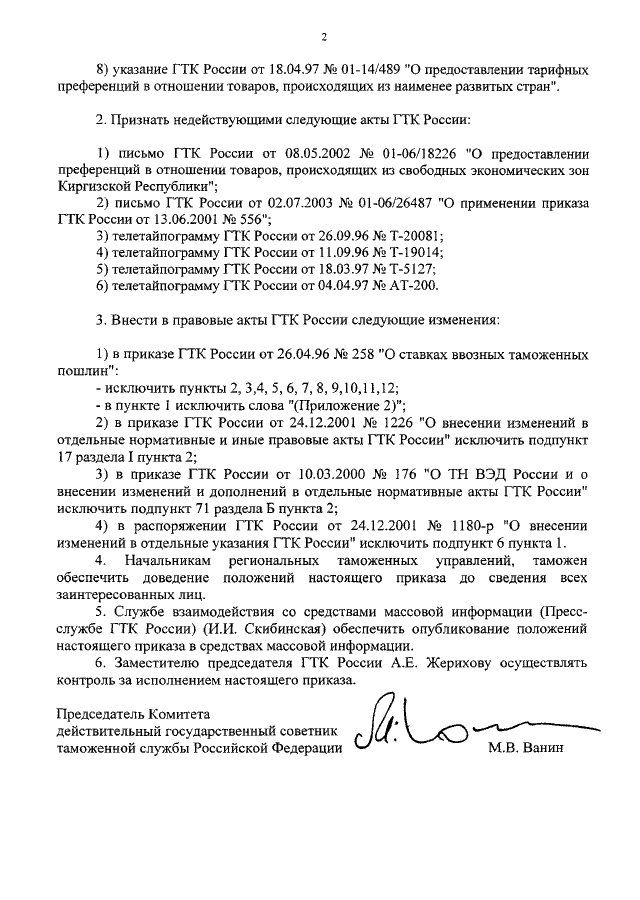 2

8) указание ГТК России от 18.04.97 № 01-14/489 "О предоставлении тарифных преференций в отношении товаров, происходящих из наименее развитых стран".

2. Признать недействующими следующие акты ГТК России:

1) письмо ГТК России от 08.05.2002 № 01-06/18226 "О предоставлении преференций в отношении товаров, происходящих из свободных экономических зон Киргизской Республики";
2) письмо ГТК России от 02.07.2003 № 01-06/26487 "О применении приказа ГТК России от 13.06.2001 № 556";
3) телетайпограмму ГТК России от 26.09.96 № Т-20081;
4) телетайпограмму ГТК России от 11.09.96 № Т-19014;
5) телетайпограмму ГТК России от 18.03.97 № Т-5127;
6) телетайпограмму ГТК России от 04.04.97 № АТ-200.

3. Внести в правовые акты ГТК России следующие изменения:

1) в приказе ГТК России от 26.04.96 № 258 "О ставках ввозных таможенных пошлин":
- исключить пункты 2, 3,4, 5, 6, 7, 8, 9,10,11,12;
- в пункте 1 исключить слова "(Приложение 2)";
2) в приказе ГТК России от 24.12.2001 № 1226 "О внесении изменений в отдельные нормативные и иные правовые акты ГТК России" исключить подпункт 17 раздела I пункта 2;
3) в приказе ГТК России от 10.03.2000 № 176 "О ТН ВЭД России и о внесении изменений и дополнений в отдельные нормативные акты ГТК России" исключить подпункт 71 раздела Б пункта 2;
4) в распоряжении ГТК России от 24.12.2001 № 1180-р "О внесении изменений в отдельные указания ГТК России" исключить подпункт 6 пункта 1.
4. Начальникам региональных таможенных управлений, таможен обеспечить доведение положений настоящего приказа до сведения всех заинтересованных лиц.
5. Службе взаимодействия со средствами массовой информации (Пресс-службе ГТК России) (И.И. Скибинская) обеспечить опубликование положений настоящего приказа в средствах массовой информации.
6. Заместителю председателя ГТК России А.Е. Жерихову осуществлять контроль за исполнением настоящего приказа.

Председатель Комитета
действительный государственный советник
таможенной службы Российской Федерации М.В. Ванин